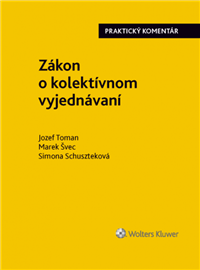 PRAKTICKÝ KOMENTÁR

Zákon o kolektívnom vyjednávaní

Jozef Toman
Marek Švec
Simona Schuszteková

Wolters Kluwer